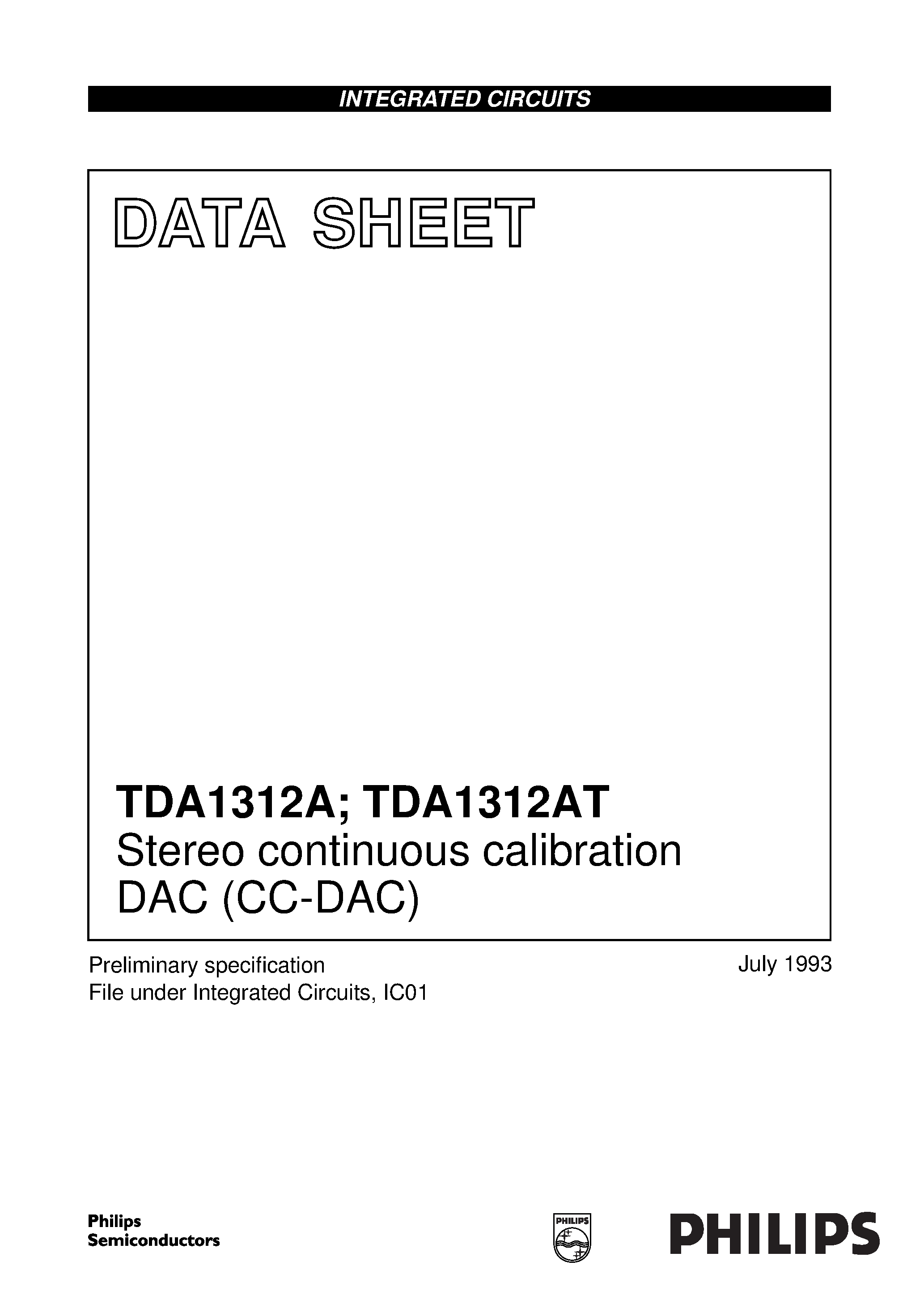 INTEGRATED CIRCUITS

DATA SHEET

TDA1312A; TDA1312AT
Stereo continuous calibration DAC (CC-DAC)

Preliminary specification
File under Integrated Circuits, IC01

July 1993

Philips Semiconductors

PHILIPS

PHILIPS